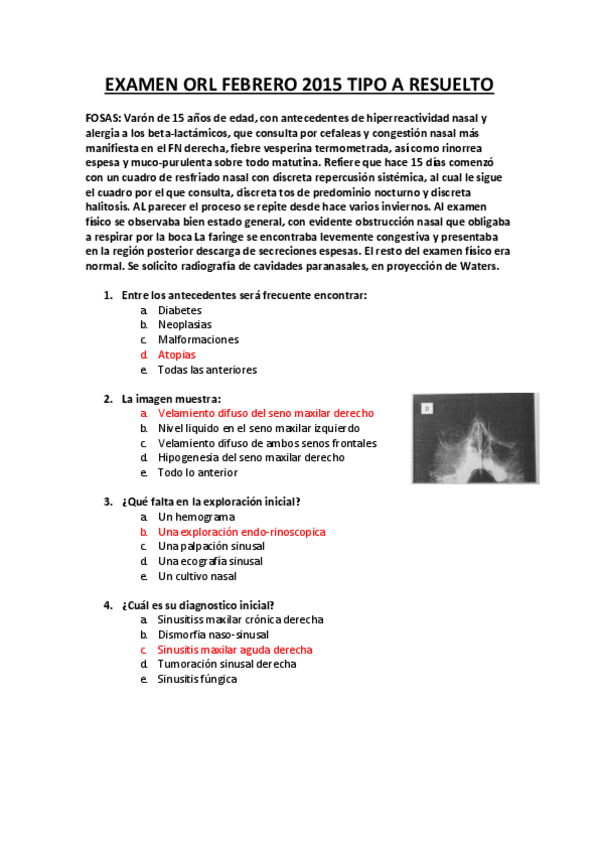 EXAMEN ORL FEBRERO 2015 TIPO A RESUELTO

FOSAS: Varón de 15 años de edad, con antecedentes de hiperreactividad nasal y alergia a los beta-lactámicos, que consulta por cefaleas y congestión nasal más manifiesta en el FN derecha, fiebre vesperina termometrada, así como rinorrea espesa y muco-purulenta sobre todo matutina. Refiere que hace 15 días comenzó con un cuadro de resfriado nasal con discreta repercusión sistémica, al cual le sigue el cuadro por el que consulta, discreta tos de predominio nocturno y discreta halitosis. AL parecer el proceso se repite desde hace varios inviernos. Al examen físico se observaba bien estado general, con evidente obstrucción nasal que obligaba a respirar por la boca La faringe se encontraba levemente congestiva y presentaba en la región posterior descarga de secreciones espesas. El resto del examen físico era normal. Se solicito radiografía de cavidades paranasales, en proyección de Waters.

1. Entre los antecedentes será frecuente encontrar:
a. Diabetes
b. Neoplasias
c. Malformaciones
d. Atopias
e. Todas las anteriores

2. La imagen muestra:
a. Velamiento difuso del seno maxilar derecho
b. Nivel liquido en el seno maxilar izquierdo
c. Velamiento difuso de ambos senos frontales
d. Hipogenesia del seno maxilar derecho
e. Todo lo anterior

D

3. ¿Qué falta en la exploración inicial?
a. Un hemograma
b. Una exploración endo-rinoscopica
c. Una palpación sinusal
d. Una ecografía sinusal
e. Un cultivo nasal

4. ¿Cuál es su diagnostico inicial?
a. Sinusitiss maxilar crónica derecha
b. Dismorfia naso-sinusal
c. Sinusitis maxilar aguda derecha
d. Tumoración sinusal derecha
e. Sinusitis fúngica